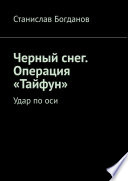 Станислав Богданов

Черный снег. Операция «Тайфун»

Удар по оси